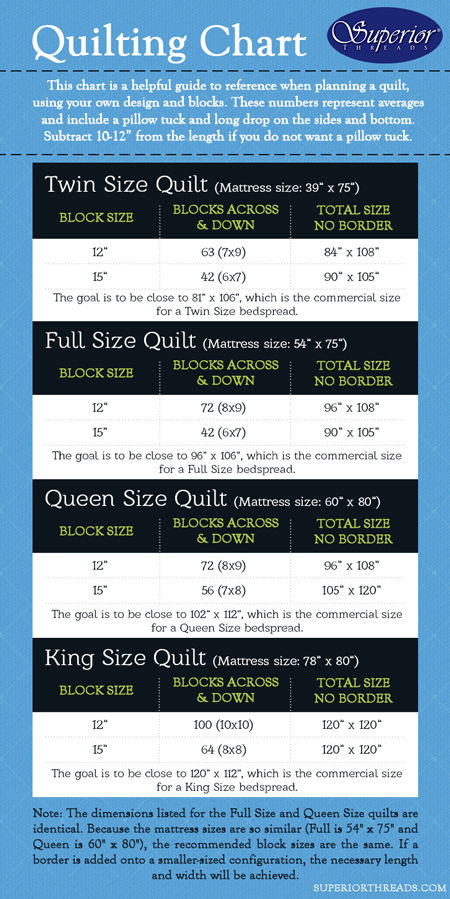 Quilting Chart

Superior THREADS

This chart is a helpful guide to reference when planning a quilt, using your own design and blocks. These numbers represent averages and include a pillow tuck and long drop on the sides and bottom. Subtract 10-12" from the length if you do not want a pillow tuck.

Twin Size Quilt (Mattress size: 39" x 75")

| BLOCK SIZE | BLOCKS ACROSS & DOWN | TOTAL SIZE NO BORDER |
|---|---|---|
| 12" | 63 (7x9) | 84" x 108" |
| 15" | 42 (6x7) | 90" x 105" |

The goal is to be close to 81" x 106", which is the commercial size for a Twin Size bedspread.

Full Size Quilt (Mattress size: 54" x 75")

| BLOCK SIZE | BLOCKS ACROSS & DOWN | TOTAL SIZE NO BORDER |
|---|---|---|
| 12" | 72 (8x9) | 96" x 108" |
| 15" | 42 (6x7) | 90" x 105" |

The goal is to be close to 96" x 106", which is the commercial size for a Full Size bedspread.

Queen Size Quilt (Mattress size: 60" x 80")

| BLOCK SIZE | BLOCKS ACROSS & DOWN | TOTAL SIZE NO BORDER |
|---|---|---|
| 12" | 72 (8x9) | 96" x 108" |
| 15" | 56 (7x8) | 105" x 120" |

The goal is to be close to 102" x 112", which is the commercial size for a Queen Size bedspread.

King Size Quilt (Mattress size: 78" x 80")

| BLOCK SIZE | BLOCKS ACROSS & DOWN | TOTAL SIZE NO BORDER |
|---|---|---|
| 12" | 100 (10x10) | 120" x 120" |
| 15" | 64 (8x8) | 120" x 120" |

The goal is to be close to 120" x 112", which is the commercial size for a King Size bedspread.

Note: The dimensions listed for the Full Size and Queen Size quilts are identical. Because the mattress sizes are so similar (Full is 54" x 75" and Queen is 60" x 80"), the recommended block sizes are the same. If a border is added onto a smaller-sized configuration, the necessary length and width will be achieved.

SUPERIORTHREADS.COM